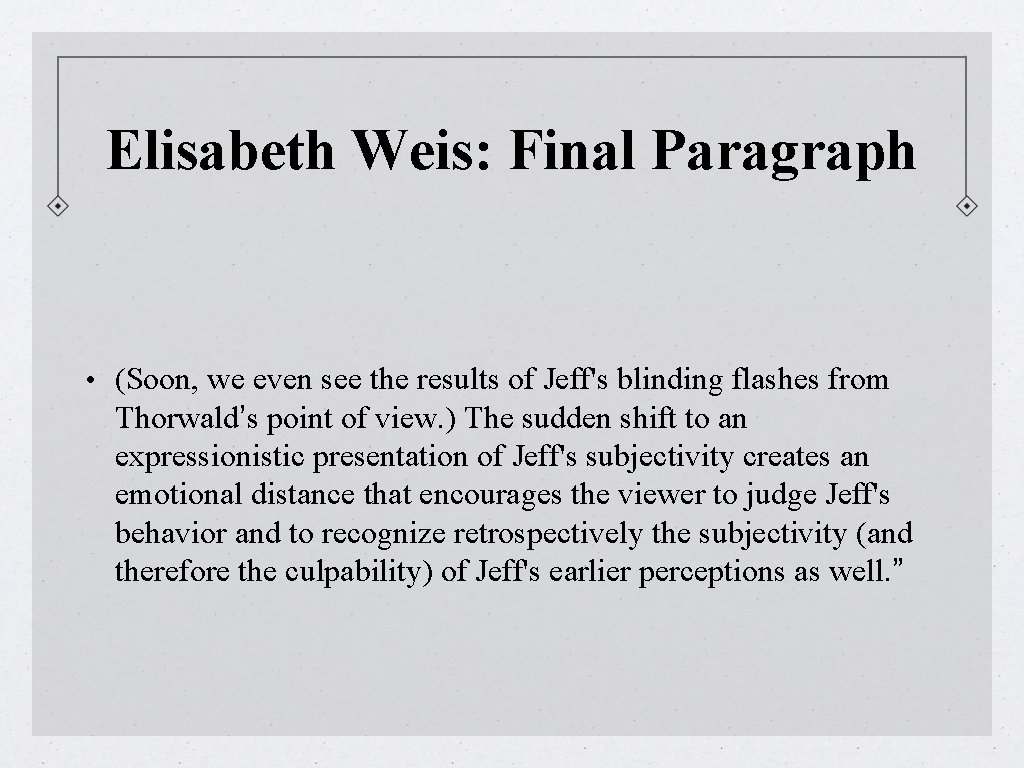 Elisabeth Weis: Final Paragraph

• (Soon, we even see the results of Jeff's blinding flashes from Thorwald's point of view.) The sudden shift to an expressionistic presentation of Jeff's subjectivity creates an emotional distance that encourages the viewer to judge Jeff's behavior and to recognize retrospectively the subjectivity (and therefore the culpability) of Jeff's earlier perceptions as well."